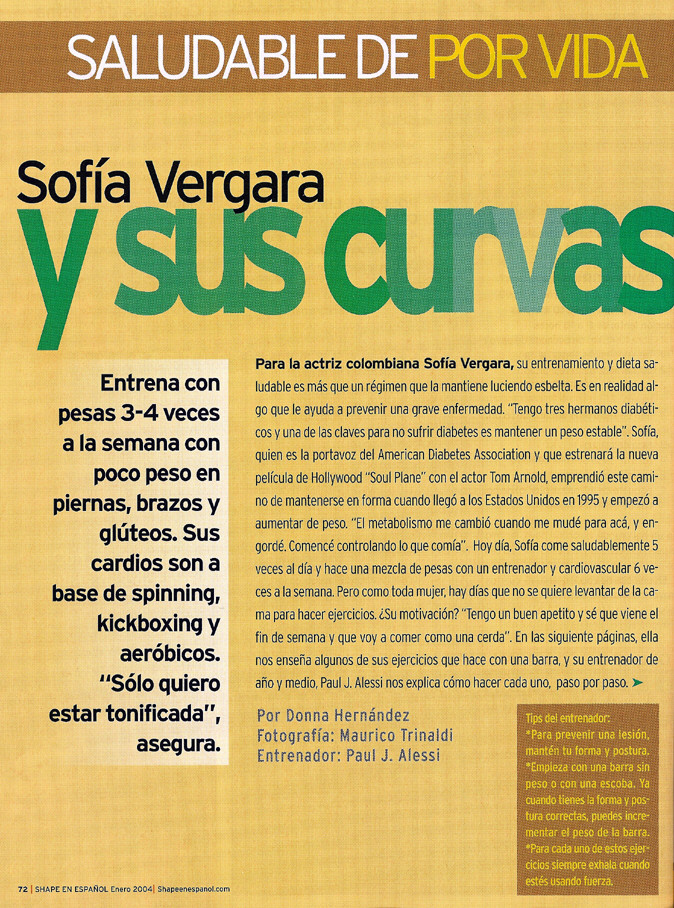 SALUDABLE DE POR VIDA

Sofía Vergara

y sus curvas

Entrena con pesas 3-4 veces a la semana con poco peso en piernas, brazos y glúteos. Sus cardios son a base de spinning, kickboxing y aeróbicos. "Sólo quiero estar tonificada", asegura.

Para la actriz colombiana Sofía Vergara, su entrenamiento y dieta saludable es más que un régimen que la mantiene luciendo esbelta. Es en realidad algo que le ayuda a prevenir una grave enfermedad. "Tengo tres hermanos diabéticos y una de las claves para no sufrir diabetes es mantener un peso estable". Sofía, quien es la portavoz del American Diabetes Association y que estrenará la nueva película de Hollywood "Soul Plane" con el actor Tom Arnold, emprendió este camino de mantenerse en forma cuando llegó a los Estados Unidos en 1995 y empezó a aumentar de peso. "El metabolismo me cambió cuando me mudé para acá, y engordé. Comencé controlando lo que comía". Hoy día, Sofía come saludablemente 5 veces al día y hace una mezcla de pesas con un entrenador y cardiovascular 6 veces a la semana. Pero como toda mujer, hay días que no se quiere levantar de la cama para hacer ejercicios. ¿Su motivación? "Tengo un buen apetito y sé que viene el fin de semana y que voy a comer como una cerda". En las siguiente páginas, ella nos enseña algunos de sus ejercicios que hace con una barra, y su entrenador de año y medio, Paul J. Alessi nos explica cómo hacer cada uno, paso por paso. ➤

Por Donna Hernández
Fotografía: Maurico Trinaldi
Entrenador: Paul J. Alessi

Tips del entrenador:
*Para prevenir una lesión, mantén tu forma y postura.
*Empieza con una barra sin peso o con una escoba. Ya cuando tienes la forma y postura correctas, puedes incrementar el peso de la barra.
*Para cada uno de estos ejercicios siempre exhala cuando estés usando fuerza.

72 | SHAPE EN ESPAÑOL Enero 2004 | Shapeenespanol.com